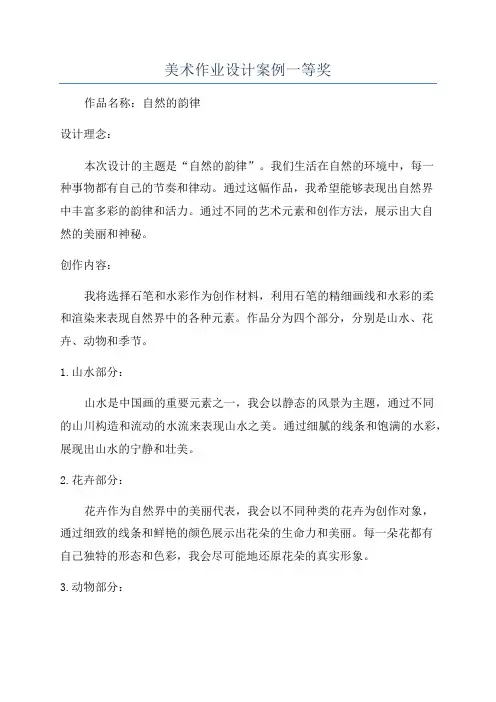 美术作业设计案例一等奖

作品名称：自然的韵律

设计理念：

本次设计的主题是“自然的韵律”。我们生活在自然的环境中，每一种事物都有自己的节奏和律动。通过这幅作品，我希望能够表现出自然界中丰富多彩的韵律和活力。通过不同的艺术元素和创作方法，展示出大自然的美丽和神秘。

创作内容：

我将选择石笔和水彩作为创作材料，利用石笔的精细画线和水彩的柔和渲染来表现自然界中的各种元素。作品分为四个部分，分别是山水、花卉、动物和季节。

1. 山水部分：

山水是中国画的重要元素之一，我会以静态的风景为主题，通过不同的山川构造和流动的水流来表现山水之美。通过细腻的线条和饱满的水彩，展现出山水的宁静和壮美。

2. 花卉部分：

花卉作为自然界中的美丽代表，我会以不同种类的花卉为创作对象，通过细致的线条和鲜艳的颜色展示出花朵的生命力和美丽。每一朵花都有自己独特的形态和色彩，我会尽可能地还原花朵的真实形象。

3. 动物部分：